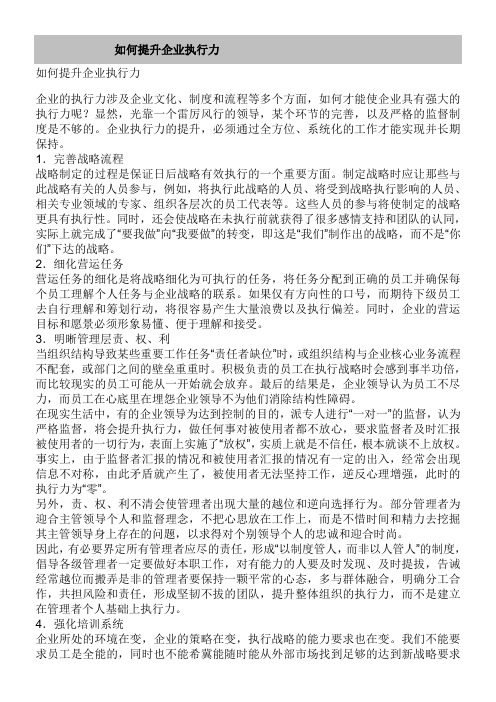 如何提升企业执行力

如何提升企业执行力

企业的执行力涉及企业文化、制度和流程等多个方面，如何才能使企业具有强大的执行力呢？显然，光靠一个雷厉风行的领导，某个环节的完善，以及严格的监督制度是不够的。企业执行力的提升，必须通过全方位、系统化的工作才能实现并长期保持。

1．完善战略流程

战略制定的过程是保证日后战略有效执行的一个重要方面。制定战略时应让那些与此战略有关的人员参与，例如，将执行此战略的人员、将受到战略执行影响的人员、相关专业领域的专家、组织各层次的员工代表等。这些人员的参与将使制定的战略更具有执行性。同时，还会使战略在未执行前就获得了很多感情支持和团队的认同，实际上就完成了“要我做”向“我要做”的转变，即这是“我们”制作出的战略，而不是“你们”下达的战略。

2．细化营运任务

营运任务的细化是将战略细化为可执行的任务，将任务分配到正确的员工并确保每个员工理解个人任务与企业战略的联系。如果仅有方向性的口号，而期待下级员工去自行理解和筹划行动，将很容易产生大量浪费以及执行偏差。同时，企业的营运目标和愿景必须形象易懂、便于理解和接受。

3．明晰管理层责、权、利

当组织结构导致某些重要工作任务“责任者缺位”时，或组织结构与企业核心业务流程不配套，或部门之间的壁垒重重时。积极负责的员工在执行战略时会感到事半功倍，而比较现实的员工可能从一开始就会放弃。最后的结果是，企业领导认为员工不尽力，而员工在心底里在埋怨企业领导不为他们消除结构性障碍。

在现实生活中，有的企业领导为达到控制的目的，派专人进行“一对一”的监督，认为严格监督，将会提升执行力，做任何事对被使用者都不放心，要求监督者及时汇报被使用者的一切行为，表面上实施了“放权”，实质上就是不信任，根本就谈不上放权。事实上，由于监督者汇报的情况和被使用者汇报的情况有一定的出入，经常会出现信息不对称，由此矛盾就产生了，被使用者无法坚持工作，逆反心理增强，此时的执行力为“零”。

另外，责、权、利不清会使管理者出现大量的越位和逆向选择行为。部分管理者为迎合主管领导个人和监督理念，不把心思放在工作上，而是不惜时间和精力去挖掘其主管领导身上存在的问题，以求得对个别领导个人的忠诚和迎合时尚。

因此，有必要界定所有管理者应尽的责任，形成“以制度管人，而非以人管人”的制度，倡导各级管理者一定要做好本职工作，对有能力的人要及时发现、及时提拔，告诫经常越位而搬弄是非的管理者要保持一颗平常的心态，多与群体融合，明确分工合作，共担风险和责任，形成坚韧不拔的团队，提升整体组织的执行力，而不是建立在管理者个人基础上执行力。

4．强化培训系统

企业所处的环境在变，企业的策略在变，执行战略的能力要求也在变。我们不能要求员工是全能的，同时也不能希冀能随时能从外部市场找到足够的达到新战略要求